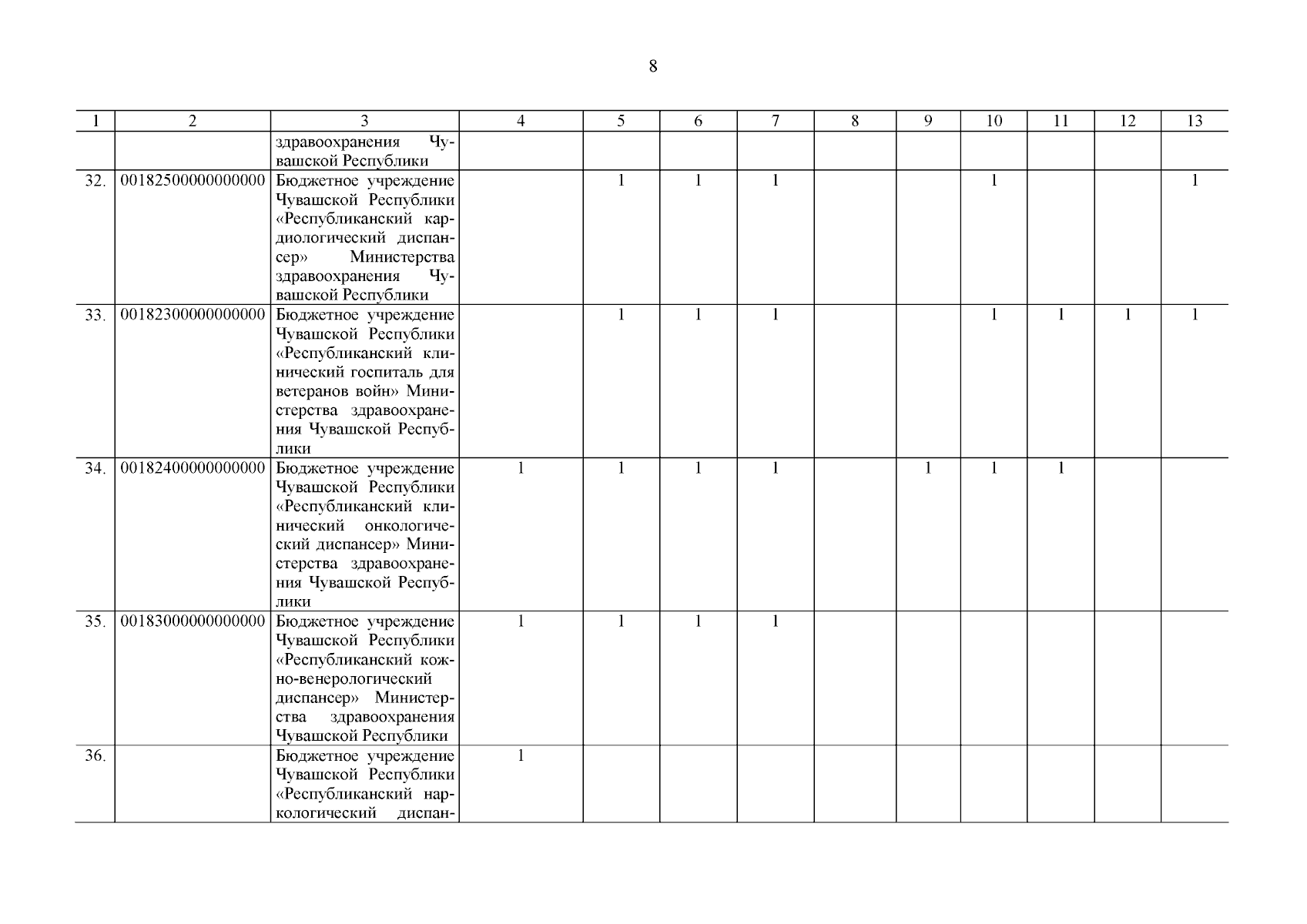 8

| 1 | 2 | 3 | 4 | 5 | 6 | 7 | 8 | 9 | 10 | 11 | 12 | 13 |
|---|---|---|---|---|---|---|---|---|---|---|---|---|
| | | здравоохранения Чувашской Республики | | | | | | | | | | |
| 32. | 00182500000000000 | Бюджетное учреждение Чувашской Республики «Республиканский кардиологический диспансер» Министерства здравоохранения Чувашской Республики | | 1 | 1 | 1 | | | 1 | | | 1 |
| 33. | 00182300000000000 | Бюджетное учреждение Чувашской Республики «Республиканский клинический госпиталь для ветеранов войн» Министерства здравоохранения Чувашской Республики | | 1 | 1 | 1 | | | 1 | 1 | 1 | 1 |
| 34. | 00182400000000000 | Бюджетное учреждение Чувашской Республики «Республиканский клинический онкологический диспансер» Министерства здравоохранения Чувашской Республики | 1 | 1 | 1 | 1 | | 1 | 1 | 1 | | |
| 35. | 00183000000000000 | Бюджетное учреждение Чувашской Республики «Республиканский кожно-венерологический диспансер» Министерства здравоохранения Чувашской Республики | 1 | 1 | 1 | 1 | | | | | | |
| 36. | | Бюджетное учреждение Чувашской Республики «Республиканский наркологический диспан- | 1 | | | | | | | | | |